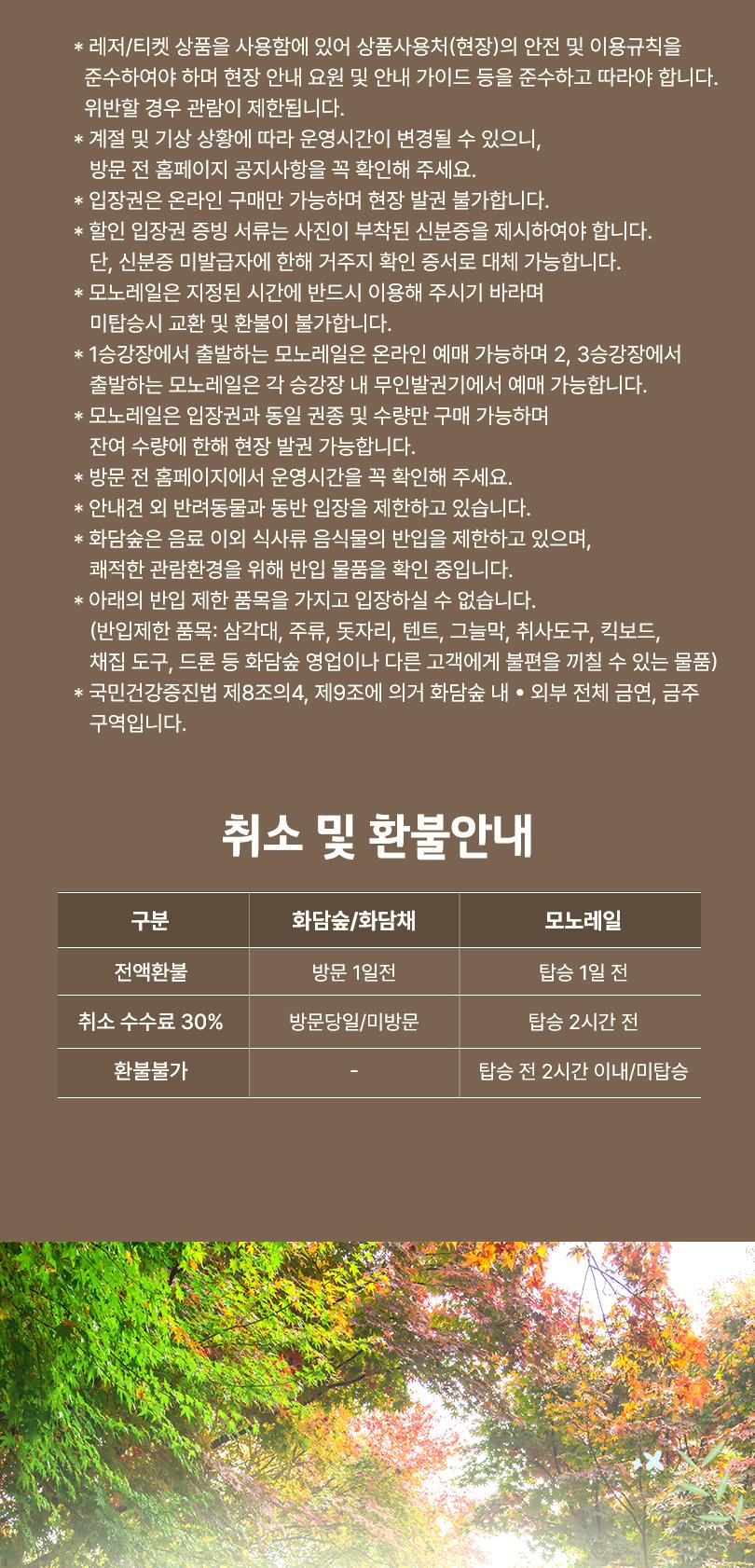 * 레저/티켓 상품을 사용함에 있어 상품사용처(현장)의 안전 및 이용규칙을 준수하여야 하며 현장 안내 요원 및 안내 가이드 등을 준수하고 따라야 합니다. 위반할 경우 관람이 제한됩니다.
* 계절 및 기상 상황에 따라 운영시간이 변경될 수 있으니, 방문 전 홈페이지 공지사항을 꼭 확인해 주세요.
* 입장권은 온라인 구매만 가능하며 현장 발권 불가합니다.
* 할인 입장권 증빙 서류는 사진이 부착된 신분증을 제시하여야 합니다. 단, 신분증 미발급자에 한해 거주지 확인 증서로 대체 가능합니다.
* 모노레일은 지정된 시간에 반드시 이용해 주시기 바라며 미탑승시 교환 및 환불이 불가합니다.
* 1승강장에서 출발하는 모노레일은 온라인 예매 가능하며 2, 3승강장에서 출발하는 모노레일은 각 승강장 내 무인발권기에서 예매 가능합니다.
* 모노레일은 입장권과 동일 권종 및 수량만 구매 가능하며 잔여 수량에 한해 현장 발권 가능합니다.
* 방문 전 홈페이지에서 운영시간을 꼭 확인해 주세요.
* 안내견 외 반려동물과 동반 입장을 제한하고 있습니다.
* 화담숲은 음료 이외 식사류 음식물의 반입을 제한하고 있으며, 쾌적한 관람환경을 위해 반입 물품을 확인 중입니다.
* 아래의 반입 제한 품목을 가지고 입장하실 수 없습니다. (반입제한 품목: 삼각대, 주류, 돗자리, 텐트, 그늘막, 취사도구, 킥보드, 채집 도구, 드론 등 화담숲 영업이나 다른 고객에게 불편을 끼칠 수 있는 물품)
* 국민건강증진법 제8조의4, 제9조에 의거 화담숲 내 • 외부 전체 금연, 금주 구역입니다.

취소 및 환불안내

| 구분 | 화담숲/화담채 | 모노레일 |
|---|---|---|
| 전액환불 | 방문 1일전 | 탑승 1일 전 |
| 취소 수수료 30% | 방문당일/미방문 | 탑승 2시간 전 |
| 환불불가 | - | 탑승 전 2시간 이내/미탑승 |